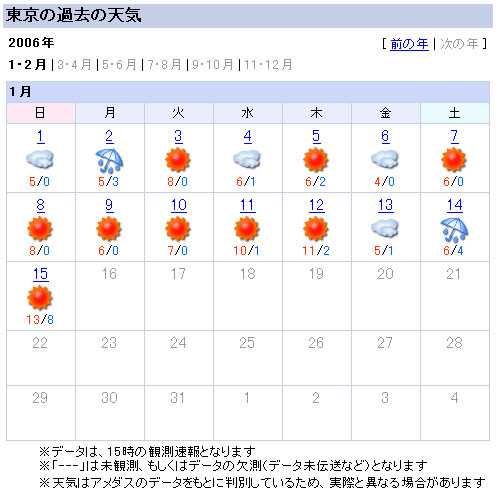 東京の過去の天気

2006年

[ 前の年 | 次の年 ]

1・2月 | 3・4月 | 5・6月 | 7・8月 | 9・10月 | 11・12月

1月

| 日 | 月 | 火 | 水 | 木 | 金 | 土 |
|---|---|---|---|---|---|---|
| 1 5/0 | 2 5/3 | 3 8/0 | 4 6/1 | 5 6/2 | 6 4/0 | 7 6/0 |
| 8 8/0 | 9 6/0 | 10 7/0 | 11 10/1 | 12 11/2 | 13 5/1 | 14 6/4 |
| 15 13/8 | 16 | 17 | 18 | 19 | 20 | 21 |
| 22 | 23 | 24 | 25 | 26 | 27 | 28 |
| 29 | 30 | 31 | 1 | 2 | 3 | 4 |

※データは、15時の観測速報となります
※「---」は未観測、もしくはデータの欠測(データ未伝送など)となります
※天気はアメダスのデータをもとに判別しているため、実際と異なる場合があります